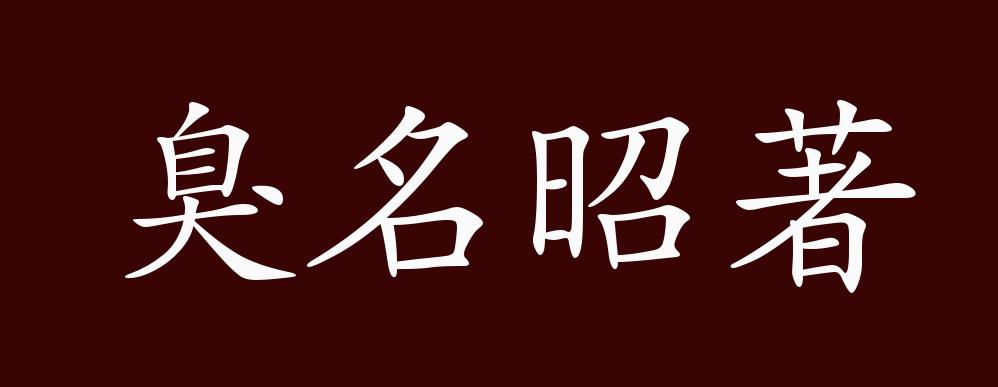 臭名昭著